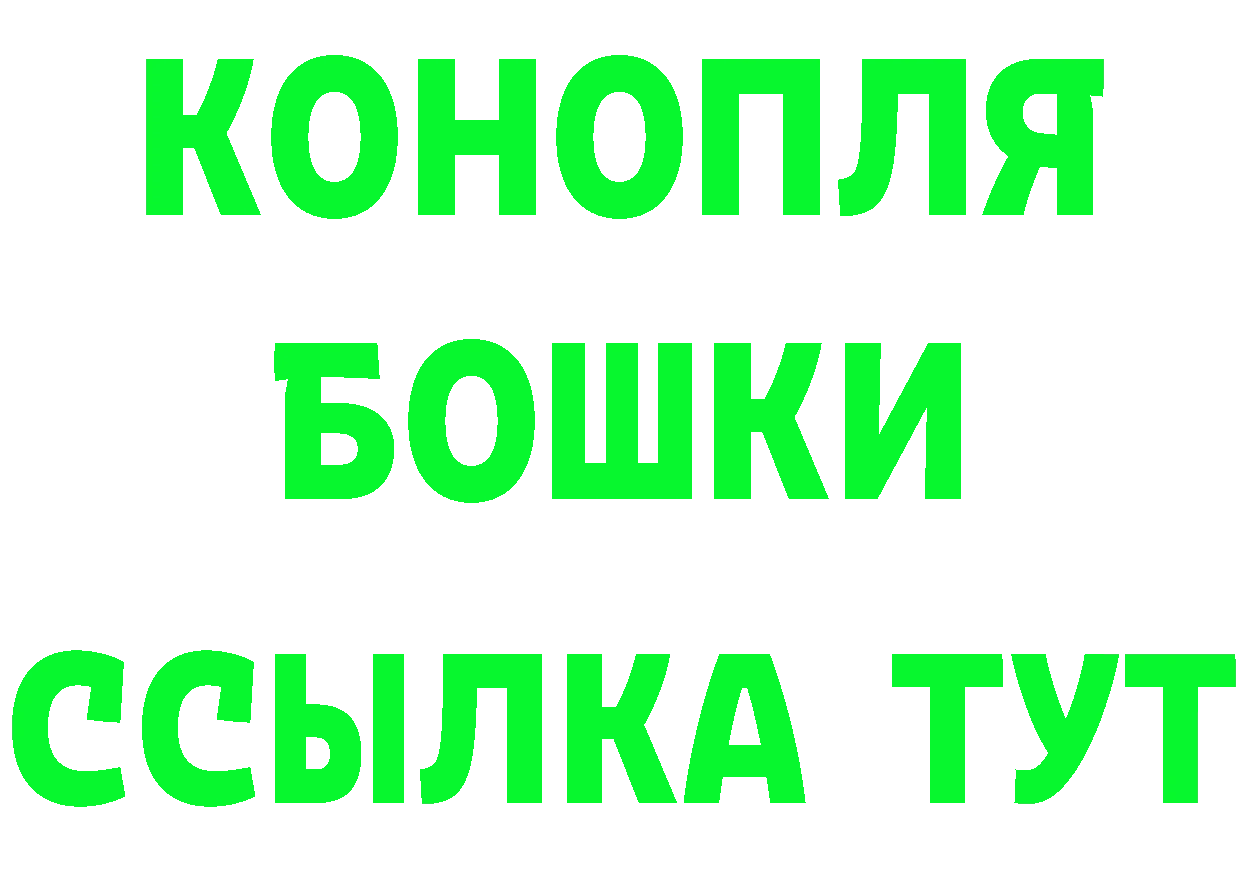 КОНОПЛЯ
БОШКИ
ССЫЛКА ТУТ